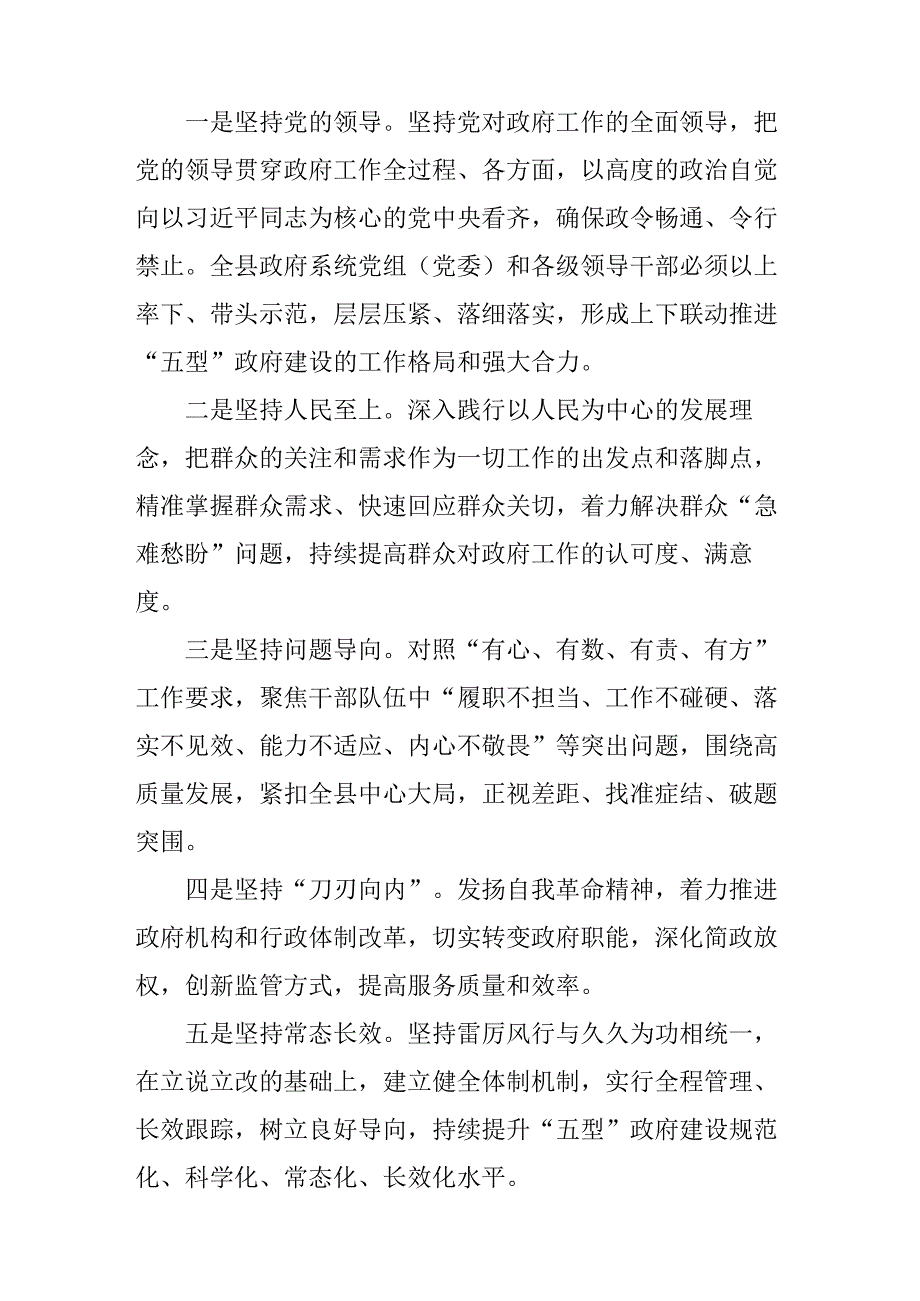 一是坚持党的领导。坚持党对政府工作的全面领导，把党的领导贯穿政府工作全过程、各方面，以高度的政治自觉向以习近平同志为核心的党中央看齐，确保政令畅通、令行禁止。全县政府系统党组（党委）和各级领导干部必须以上率下、带头示范，层层压紧、落细落实，形成上下联动推进“五型”政府建设的工作格局和强大合力。

二是坚持人民至上。深入践行以人民为中心的发展理念，把群众的关注和需求作为一切工作的出发点和落脚点，精准掌握群众需求、快速回应群众关切，着力解决群众“急难愁盼”问题，持续提高群众对政府工作的认可度、满意度。

三是坚持问题导向。对照“有心、有数、有责、有方”工作要求，聚焦干部队伍中“履职不担当、工作不碰硬、落实不见效、能力不适应、内心不敬畏”等突出问题，围绕高质量发展，紧扣全县中心大局，正视差距、找准症结、破题突围。

四是坚持“刀刃向内”。发扬自我革命精神，着力推进政府机构和行政体制改革，切实转变政府职能，深化简政放权，创新监管方式，提高服务质量和效率。

五是坚持常态长效。坚持雷厉风行与久久为功相统一，在立说立改的基础上，建立健全体制机制，实行全程管理、长效跟踪，树立良好导向，持续提升“五型”政府建设规范化、科学化、常态化、长效化水平。